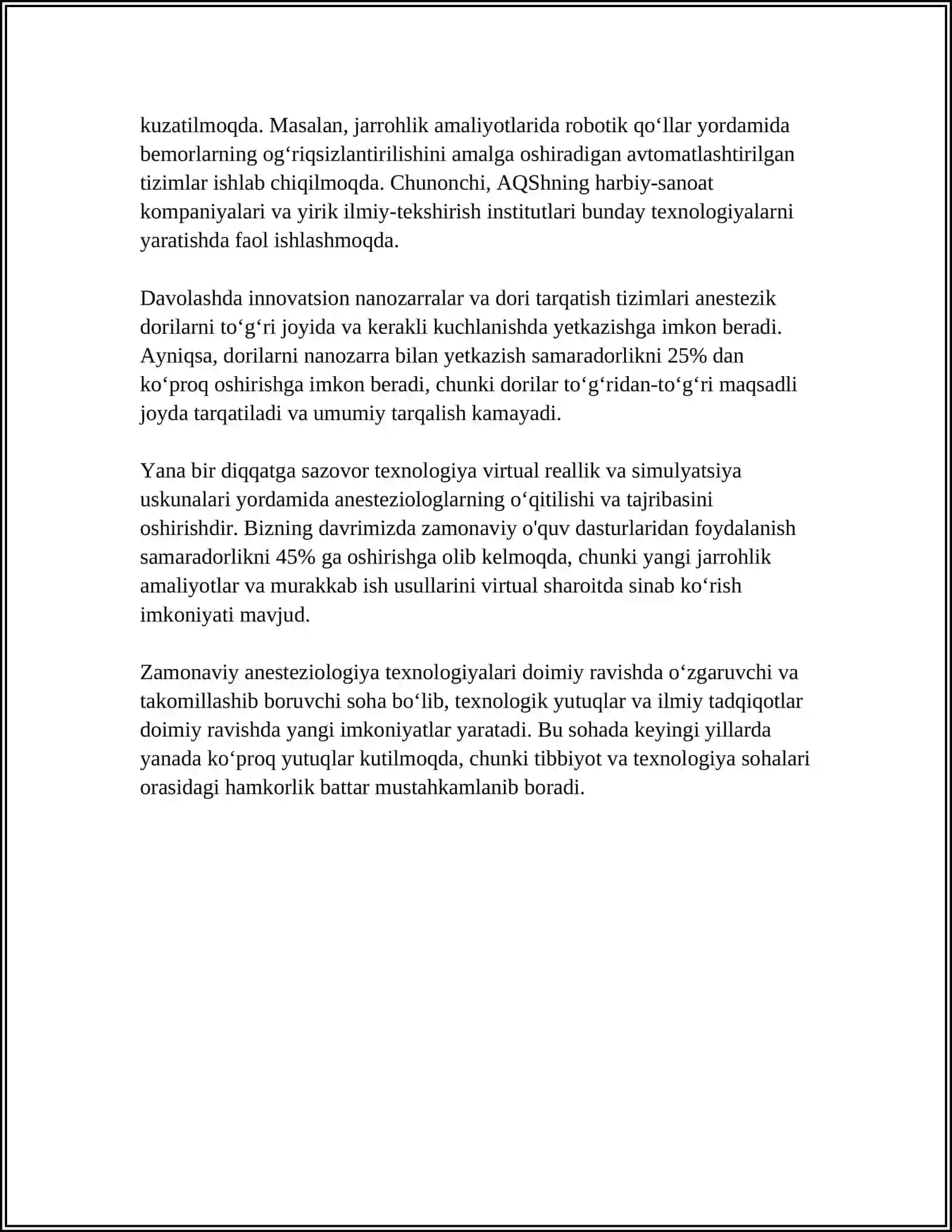 kuzatilmoqda. Masalan, jarrohlik amaliyotlarida robotik qo'llar yordamida bemorlarning og'riqsizlantirilishini amalga oshiradigan avtomatlashtirilgan tizimlar ishlab chiqilmoqda. Chunonchi, AQShning harbiy-sanoat kompaniyalari va yirik ilmiy-tekshirish institutlari bunday texnologiyalarni yaratishda faol ishlashmoqda.

Davolashda innovatsion nanozarralar va dori tarqatish tizimlari anestezik dorilarni to'g'ri joyida va kerakli kuchlanishda yetkazishga imkon beradi. Ayniqsa, dorilarni nanozarra bilan yetkazish samaradorlikni 25% dan ko'proq oshirishga imkon beradi, chunki dorilar to'g'ridan-to'g'ri maqsadli joyda tarqatiladi va umumiy tarqalish kamayadi.

Yana bir diqqatga sazovor texnologiya virtual reallik va simulyatsiya uskunalari yordamida anesteziologlarning o'qitilishi va tajribasini oshirishdir. Bizning davrimizda zamonaviy o'quv dasturlaridan foydalanish samaradorlikni 45% ga oshirishga olib kelmoqda, chunki yangi jarrohlik amaliyotlar va murakkab ish usullarini virtual sharoitda sinab ko'rish imkoniyati mavjud.

Zamonaviy anesteziologiya texnologiyalari doimiy ravishda o'zgaruvchi va takomillashib boruvchi soha bo'lib, texnologik yutuqlar va ilmiy tadqiqotlar doimiy ravishda yangi imkoniyatlar yaratadi. Bu sohada keyingi yillarda yanada ko'proq yutuqlar kutilmoqda, chunki tibbiyot va texnologiya sohalari orasidagi hamkorlik battar mustahkamlanib boradi.